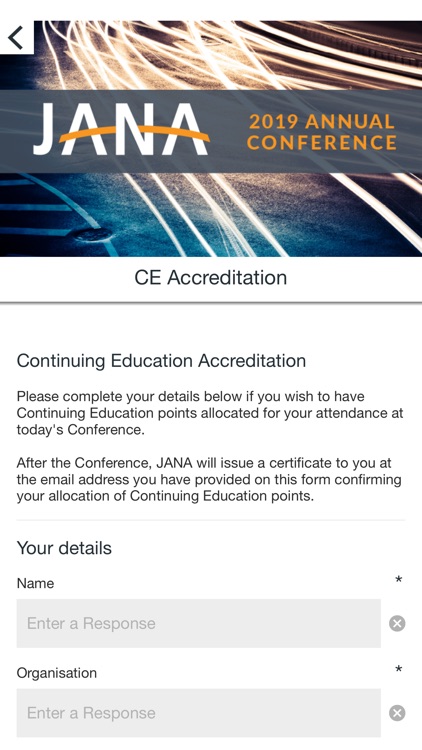 JANA

2019 ANNUAL CONFERENCE

CE Accreditation

Continuing Education Accreditation

Please complete your details below if you wish to have Continuing Education points allocated for your attendance at today's Conference.

After the Conference, JANA will issue a certificate to you at the email address you have provided on this form confirming your allocation of Continuing Education points.

Your details

Name *

Enter a Response

Organisation *

Enter a Response